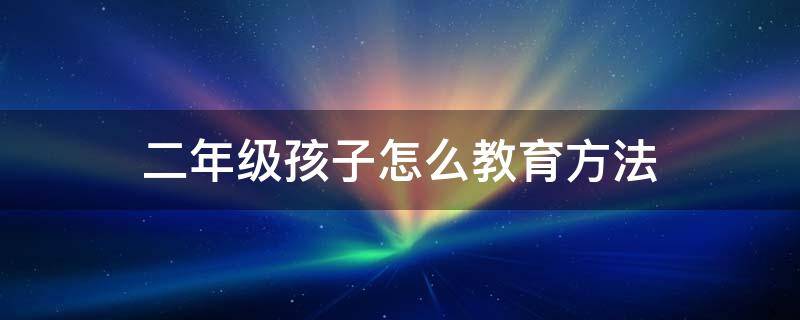 二年级孩子怎么教育方法